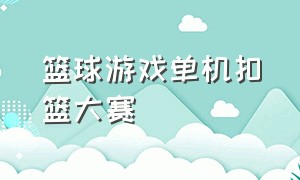 篮球游戏单机扣篮大赛